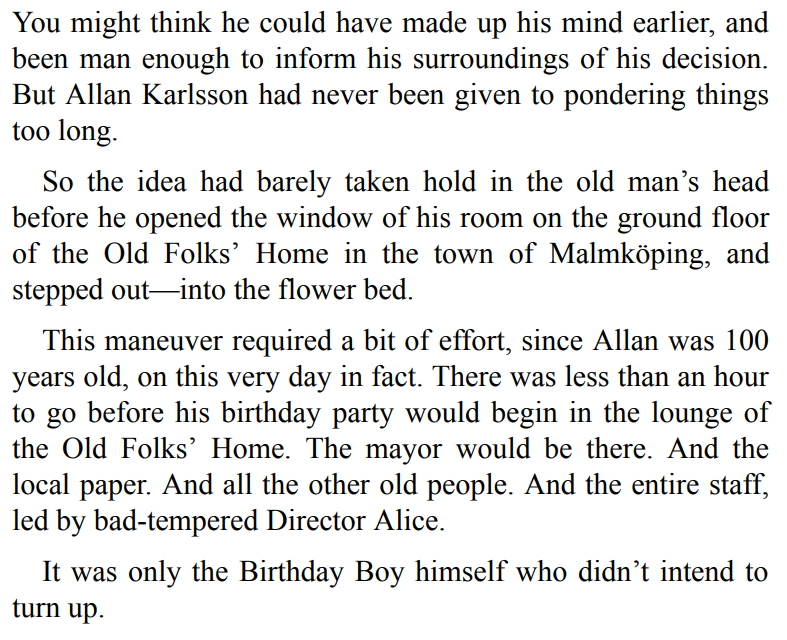 You might think he could have made up his mind earlier, and been man enough to inform his surroundings of his decision. But Allan Karlsson had never been given to pondering things too long.

So the idea had barely taken hold in the old man’s head before he opened the window of his room on the ground floor of the Old Folks’ Home in the town of Malmköping, and stepped out—into the flower bed.

This maneuver required a bit of effort, since Allan was 100 years old, on this very day in fact. There was less than an hour to go before his birthday party would begin in the lounge of the Old Folks’ Home. The mayor would be there. And the local paper. And all the other old people. And the entire staff, led by bad-tempered Director Alice.

It was only the Birthday Boy himself who didn’t intend to turn up.